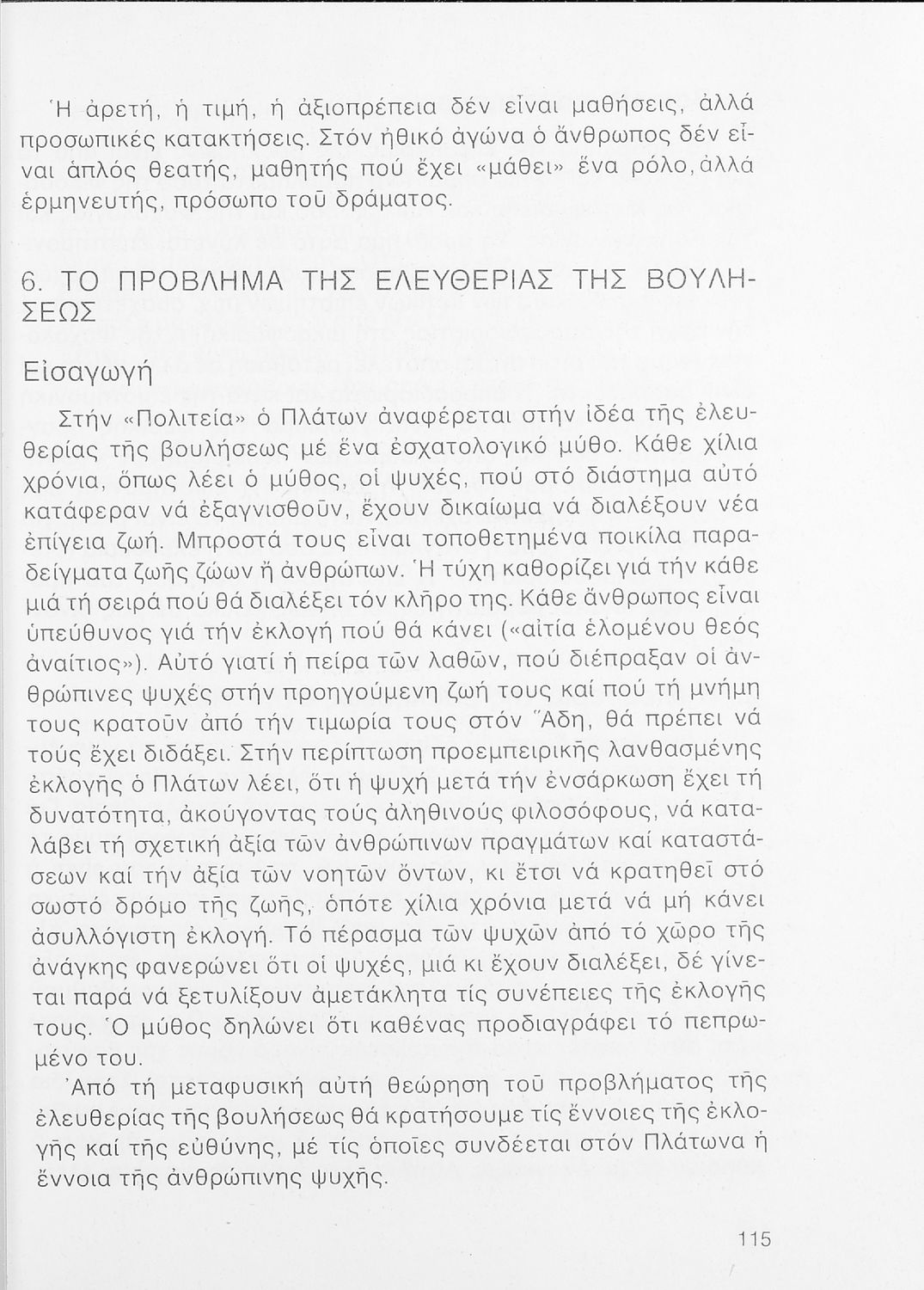 Ἡ ἀρετή, ἡ τιμή, ἡ ἀξιοπρέπεια δέν εἶναι μαθήσεις, ἀλλά προσωπικές κατακτήσεις. Στόν ἠθικό ἀγώνα ὁ ἄνθρωπος δέν εἶναι ἁπλός θεατής, μαθητής πού ἔχει «μάθει» ἕνα ρόλο, ἀλλά ἑρμηνευτής, πρόσωπο τοῦ δράματος.

6. ΤΟ ΠΡΟΒΛΗΜΑ ΤΗΣ ΕΛΕΥΘΕΡΙΑΣ ΤΗΣ ΒΟΥΛΗΣΕΩΣ

Εἰσαγωγή

Στήν «Πολιτεία» ὁ Πλάτων ἀναφέρεται στήν ἰδέα τῆς ἐλευθερίας τῆς βουλήσεως μέ ἕνα ἐσχατολογικό μύθο. Κάθε χίλια χρόνια, ὅπως λέει ὁ μύθος, οἱ ψυχές, πού στό διάστημα αὐτό κατάφεραν νά ἐξαγνισθοῦν, ἔχουν δικαίωμα νά διαλέξουν νέα ἐπίγεια ζωή. Μπροστά τους εἶναι τοποθετημένα ποικίλα παραδείγματα ζωῆς ζώων ἤ ἀνθρώπων. Ἡ τύχη καθορίζει γιά τήν κάθε μιά τή σειρά πού θά διαλέξει τόν κλῆρο της. Κάθε ἄνθρωπος εἶναι ὑπεύθυνος γιά τήν ἐκλογή πού θά κάνει («αἰτία ἑλομένου θεός ἀναίτιος»). Αὐτό γιατί ἡ πείρα τῶν λαθῶν, πού διέπραξαν οἱ ἀνθρώπινες ψυχές στήν προηγούμενη ζωή τους καί πού τή μνήμη τους κρατοῦν ἀπό τήν τιμωρία τους στόν Ἅδη, θά πρέπει νά τούς ἔχει διδάξει. Στήν περίπτωση προεμπειρικῆς λανθασμένης ἐκλογῆς ὁ Πλάτων λέει, ὅτι ἡ ψυχή μετά τήν ἐνσάρκωση ἔχει τή δυνατότητα, ἀκούγοντας τούς ἀληθινούς φιλοσόφους, νά καταλάβει τή σχετική ἀξία τῶν ἀνθρώπινων πραγμάτων καί καταστάσεων καί τήν ἀξία τῶν νοητῶν ὄντων, κι ἔτσι νά κρατηθεῖ στό σωστό δρόμο τῆς ζωῆς, ὁπότε χίλια χρόνια μετά νά μή κάνει ἀσυλλόγιστη ἐκλογή. Τό πέρασμα τῶν ψυχῶν ἀπό τό χῶρο τῆς ἀνάγκης φανερώνει ὅτι οἱ ψυχές, μιά κι ἔχουν διαλέξει, δέ γίνεται παρά νά ξετυλίξουν ἀμετάκλητα τίς συνέπειες τῆς ἐκλογῆς τους. Ὁ μύθος δηλώνει ὅτι καθένας προδιαγράφει τό πεπρωμένο του.

Ἀπό τή μεταφυσική αὐτή θεώρηση τοῦ προβλήματος τῆς ἐλευθερίας τῆς βουλήσεως θά κρατήσουμε τίς ἔννοιες τῆς ἐκλογῆς καί τῆς εὐθύνης, μέ τίς ὁποῖες συνδέεται στόν Πλάτωνα ἡ ἔννοια τῆς ἀνθρώπινης ψυχῆς.

115